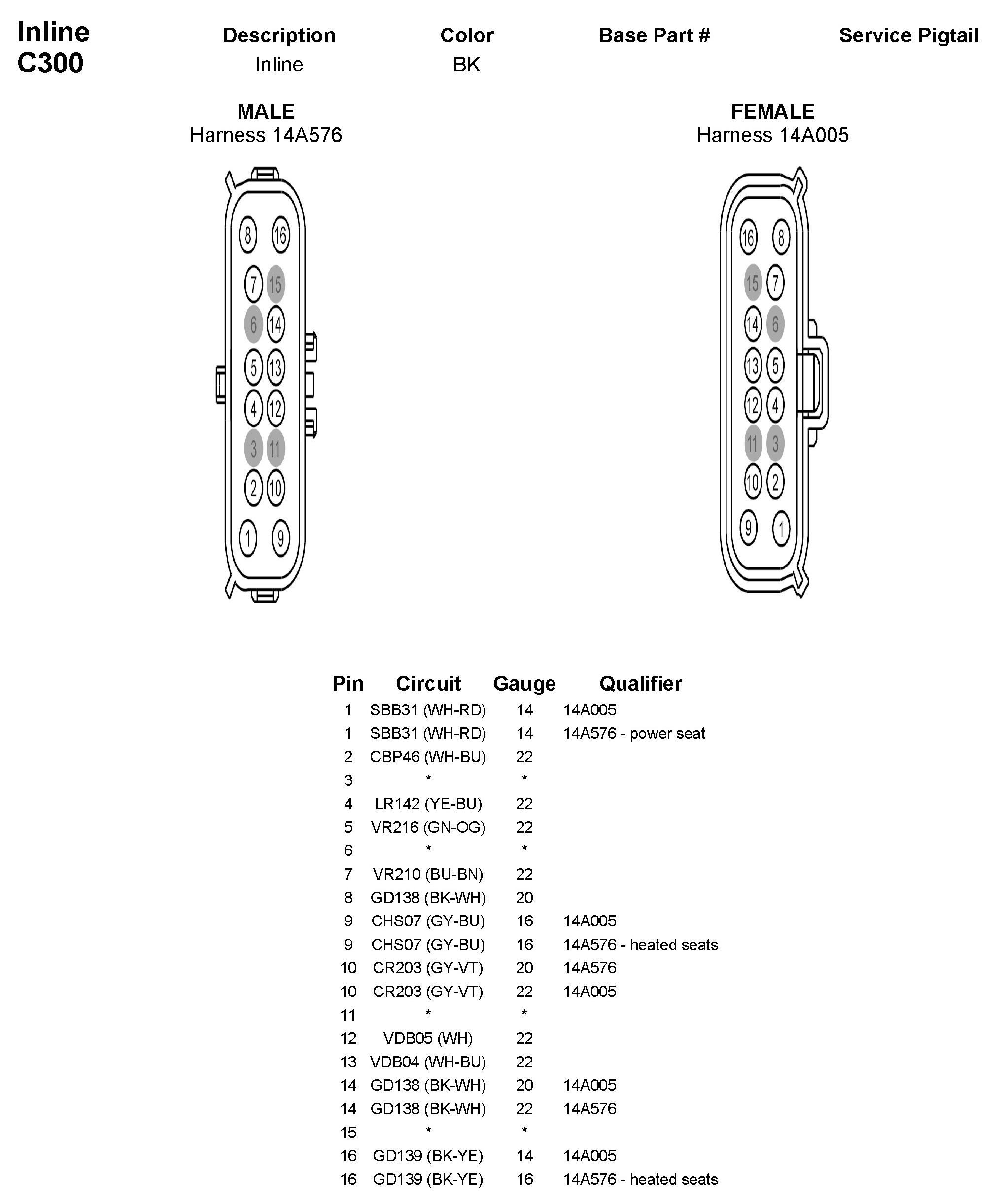 Inline
C300

| Description | Color | Base Part # | Service Pigtail |
|---|---|---|---|
| Inline | BK | | |

MALE
Harness 14A576

8 16
7 15
6 14
5 13
4 12
3 11
2 10
1 9

FEMALE
Harness 14A005

16 8
15 7
14 6
13 5
12 4
11 3
10 2
9 1

| Pin | Circuit | Gauge | Qualifier |
|---|---|---|---|
| 1 | SBB31 (WH-RD) | 14 | 14A005 |
| 1 | SBB31 (WH-RD) | 14 | 14A576 - power seat |
| 2 | CBP46 (WH-BU) | 22 | |
| 3 | * | * | |
| 4 | LR142 (YE-BU) | 22 | |
| 5 | VR216 (GN-OG) | 22 | |
| 6 | * | * | |
| 7 | VR210 (BU-BN) | 22 | |
| 8 | GD138 (BK-WH) | 20 | |
| 9 | CHS07 (GY-BU) | 16 | 14A005 |
| 9 | CHS07 (GY-BU) | 16 | 14A576 - heated seats |
| 10 | CR203 (GY-VT) | 20 | 14A576 |
| 10 | CR203 (GY-VT) | 22 | 14A005 |
| 11 | * | * | |
| 12 | VDB05 (WH) | 22 | |
| 13 | VDB04 (WH-BU) | 22 | |
| 14 | GD138 (BK-WH) | 20 | 14A005 |
| 14 | GD138 (BK-WH) | 22 | 14A576 |
| 15 | * | * | |
| 16 | GD139 (BK-YE) | 14 | 14A005 |
| 16 | GD139 (BK-YE) | 16 | 14A576 - heated seats |